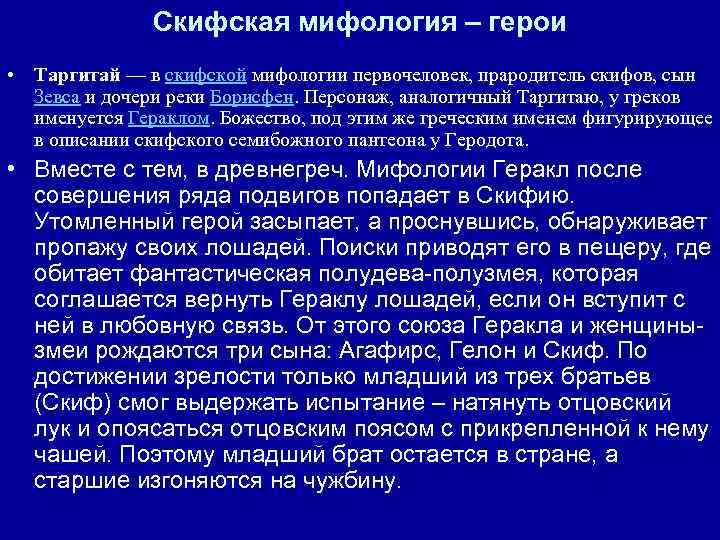 Скифская мифология – герои

• Таргитай — в скифской мифологии первочеловек, прародитель скифов, сын Зевса и дочери реки Борисфен. Персонаж, аналогичный Таргитаю, у греков именуется Гераклом. Божество, под этим же греческим именем фигурирующее в описании скифского семибожного пантеона у Геродота.

• Вместе с тем, в древнегреч. Мифологии Геракл после совершения ряда подвигов попадает в Скифию. Утомленный герой засыпает, а проснувшись, обнаруживает пропажу своих лошадей. Поиски приводят его в пещеру, где обитает фантастическая полудева-полузмея, которая соглашается вернуть Гераклу лошадей, если он вступит с ней в любовную связь. От этого союза Геракла и женщины-змеи рождаются три сына: Агафирс, Гелон и Скиф. По достижении зрелости только младший из трех братьев (Скиф) смог выдержать испытание – натянуть отцовский лук и опоясаться отцовским поясом с прикрепленной к нему чашей. Поэтому младший брат остается в стране, а старшие изгоняются на чужбину.